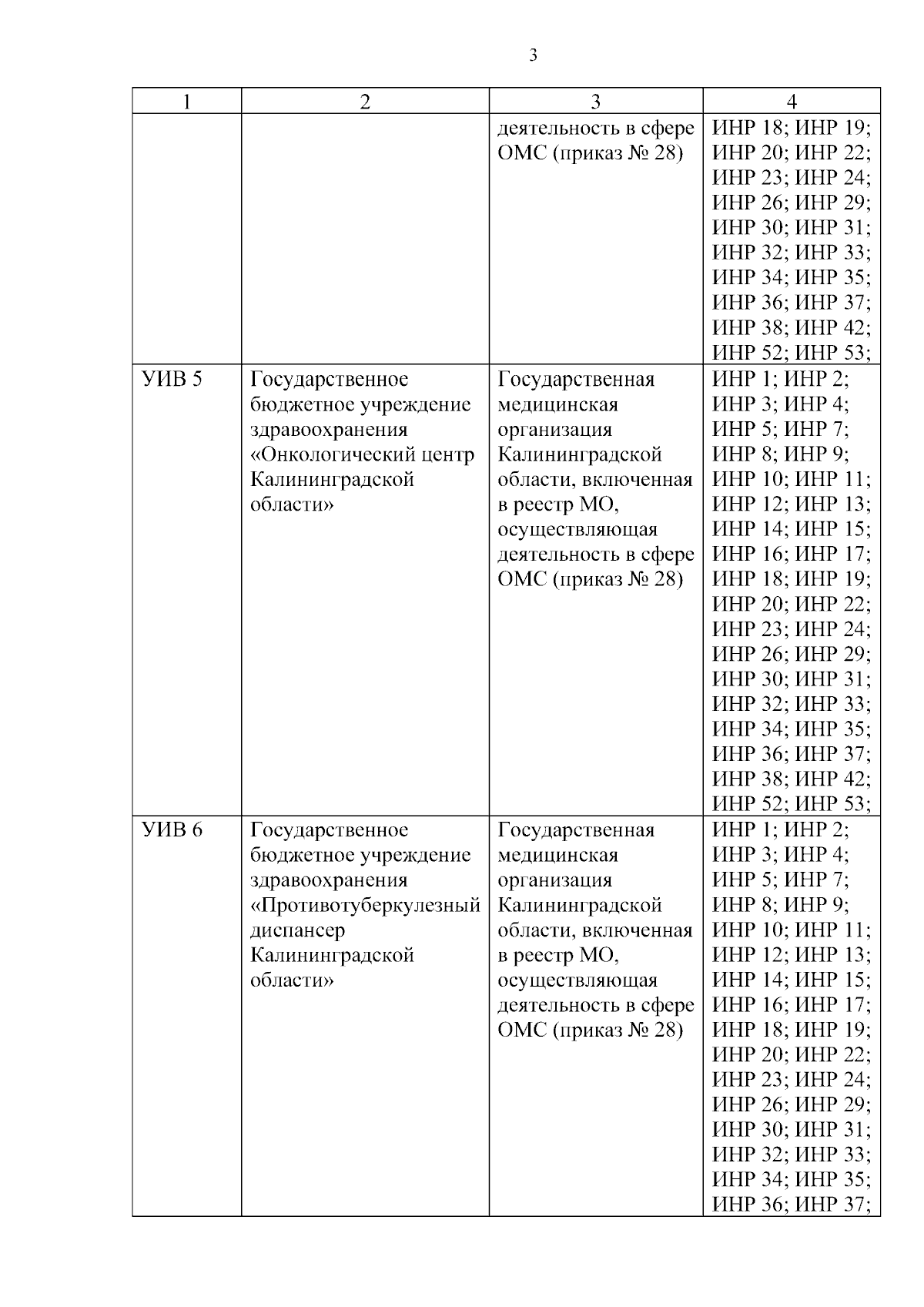 3

| 1 | 2 | 3 | 4 |
|---|---|---|---|
| | | деятельность в сфере ОМС (приказ № 28) | ИНР 18; ИНР 19; ИНР 20; ИНР 22; ИНР 23; ИНР 24; ИНР 26; ИНР 29; ИНР 30; ИНР 31; ИНР 32; ИНР 33; ИНР 34; ИНР 35; ИНР 36; ИНР 37; ИНР 38; ИНР 42; ИНР 52; ИНР 53; |
| УИВ 5 | Государственное бюджетное учреждение здравоохранения «Онкологический центр Калининградской области» | Государственная медицинская организация Калининградской области, включенная в реестр МО, осуществляющая деятельность в сфере ОМС (приказ № 28) | ИНР 1; ИНР 2; ИНР 3; ИНР 4; ИНР 5; ИНР 7; ИНР 8; ИНР 9; ИНР 10; ИНР 11; ИНР 12; ИНР 13; ИНР 14; ИНР 15; ИНР 16; ИНР 17; ИНР 18; ИНР 19; ИНР 20; ИНР 22; ИНР 23; ИНР 24; ИНР 26; ИНР 29; ИНР 30; ИНР 31; ИНР 32; ИНР 33; ИНР 34; ИНР 35; ИНР 36; ИНР 37; ИНР 38; ИНР 42; ИНР 52; ИНР 53; |
| УИВ 6 | Государственное бюджетное учреждение здравоохранения «Противотуберкулезный диспансер Калининградской области» | Государственная медицинская организация Калининградской области, включенная в реестр МО, осуществляющая деятельность в сфере ОМС (приказ № 28) | ИНР 1; ИНР 2; ИНР 3; ИНР 4; ИНР 5; ИНР 7; ИНР 8; ИНР 9; ИНР 10; ИНР 11; ИНР 12; ИНР 13; ИНР 14; ИНР 15; ИНР 16; ИНР 17; ИНР 18; ИНР 19; ИНР 20; ИНР 22; ИНР 23; ИНР 24; ИНР 26; ИНР 29; ИНР 30; ИНР 31; ИНР 32; ИНР 33; ИНР 34; ИНР 35; ИНР 36; ИНР 37; |